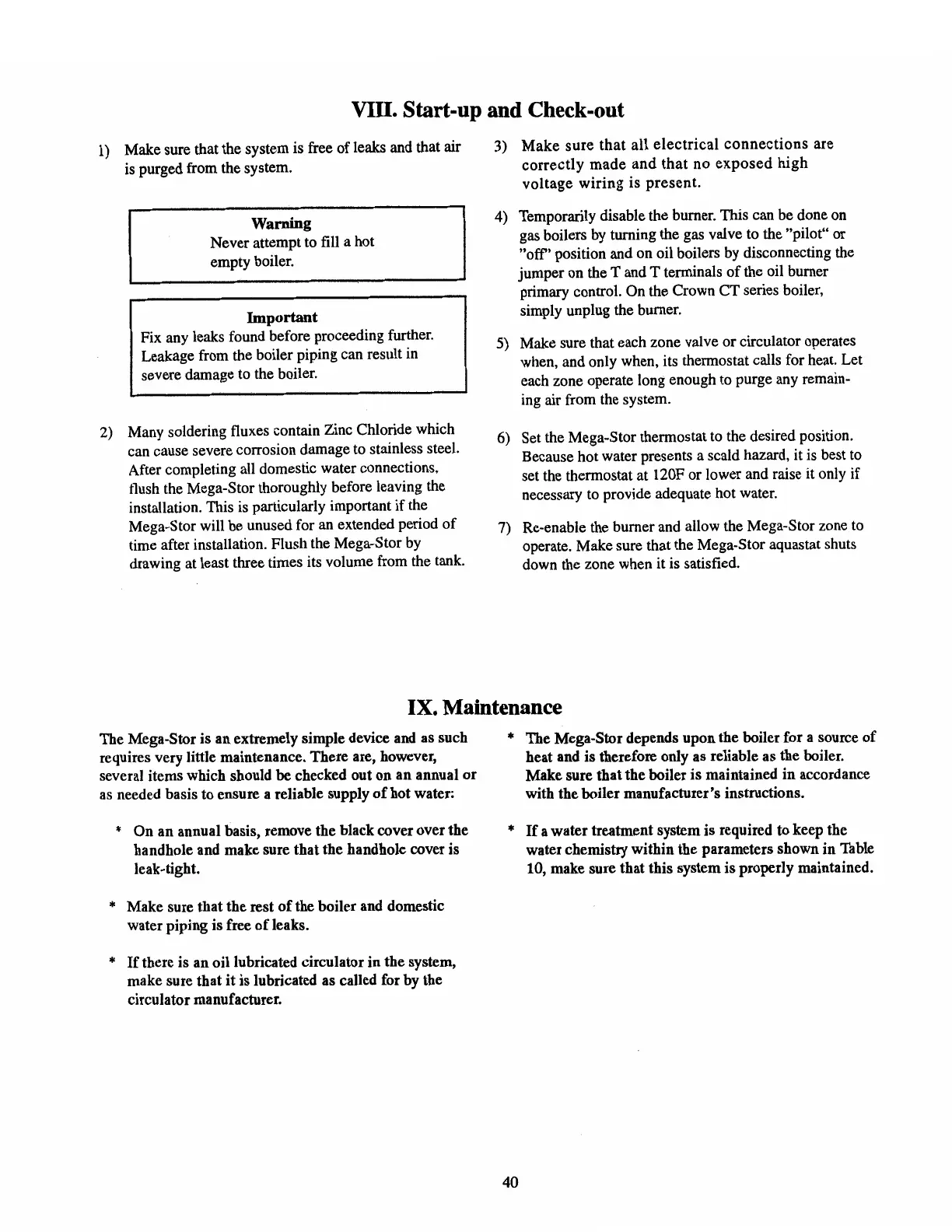 VIII. Start-up and Check-out

1) Make sure that the system is free of leaks and that air is purged from the system.

Warning
Never attempt to fill a hot empty boiler.

Important
Fix any leaks found before proceeding further. Leakage from the boiler piping can result in severe damage to the boiler.

2) Many soldering fluxes contain Zinc Chloride which can cause severe corrosion damage to stainless steel. After completing all domestic water connections, flush the Mega-Stor thoroughly before leaving the installation. This is particularly important if the Mega-Stor will be unused for an extended period of time after installation. Flush the Mega-Stor by drawing at least three times its volume from the tank.

3) Make sure that all electrical connections are correctly made and that no exposed high voltage wiring is present.

4) Temporarily disable the burner. This can be done on gas boilers by turning the gas valve to the "pilot" or "off" position and on oil boilers by disconnecting the jumper on the T and T terminals of the oil burner primary control. On the Crown CT series boiler, simply unplug the burner.

5) Make sure that each zone valve or circulator operates when, and only when, its thermostat calls for heat. Let each zone operate long enough to purge any remaining air from the system.

6) Set the Mega-Stor thermostat to the desired position. Because hot water presents a scald hazard, it is best to set the thermostat at 120F or lower and raise it only if necessary to provide adequate hot water.

7) Re-enable the burner and allow the Mega-Stor zone to operate. Make sure that the Mega-Stor aquastat shuts down the zone when it is satisfied.

IX. Maintenance

The Mega-Stor is an extremely simple device and as such requires very little maintenance. There are, however, several items which should be checked out on an annual or as needed basis to ensure a reliable supply of hot water:

* On an annual basis, remove the black cover over the handhole and make sure that the handhole cover is leak-tight.

* Make sure that the rest of the boiler and domestic water piping is free of leaks.

* If there is an oil lubricated circulator in the system, make sure that it is lubricated as called for by the circulator manufacturer.

* The Mega-Stor depends upon the boiler for a source of heat and is therefore only as reliable as the boiler. Make sure that the boiler is maintained in accordance with the boiler manufacturer's instructions.

* If a water treatment system is required to keep the water chemistry within the parameters shown in Table 10, make sure that this system is properly maintained.

40